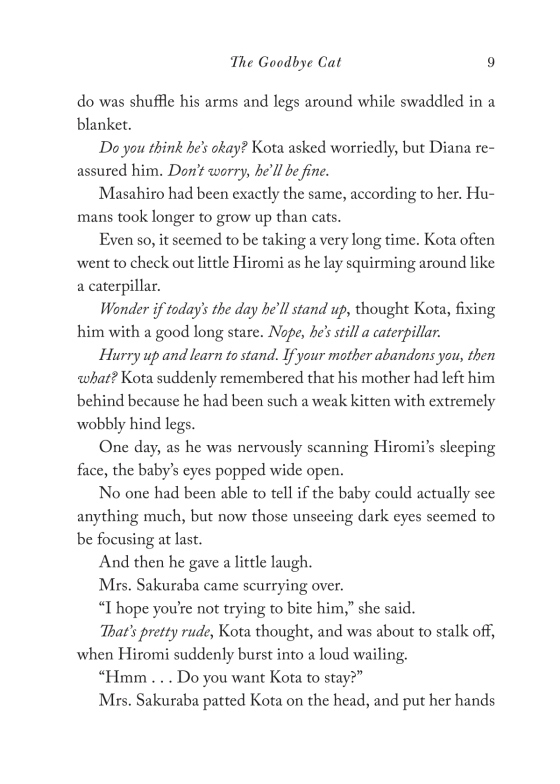 The Goodbye Cat 9

do was shuffle his arms and legs around while swaddled in a blanket.

Do you think he's okay? Kota asked worriedly, but Diana reassured him. Don't worry, he'll be fine.

Masahiro had been exactly the same, according to her. Humans took longer to grow up than cats.

Even so, it seemed to be taking a very long time. Kota often went to check out little Hiromi as he lay squirming around like a caterpillar.

Wonder if today's the day he'll stand up, thought Kota, fixing him with a good long stare. Nope, he's still a caterpillar.

Hurry up and learn to stand. If your mother abandons you, then what? Kota suddenly remembered that his mother had left him behind because he had been such a weak kitten with extremely wobbly hind legs.

One day, as he was nervously scanning Hiromi's sleeping face, the baby's eyes popped wide open.

No one had been able to tell if the baby could actually see anything much, but now those unseeing dark eyes seemed to be focusing at last.

And then he gave a little laugh.

Mrs. Sakuraba came scurrying over.

"I hope you're not trying to bite him," she said.

That's pretty rude, Kota thought, and was about to stalk off, when Hiromi suddenly burst into a loud wailing.

"Hmm . . . Do you want Kota to stay?"

Mrs. Sakuraba patted Kota on the head, and put her hands